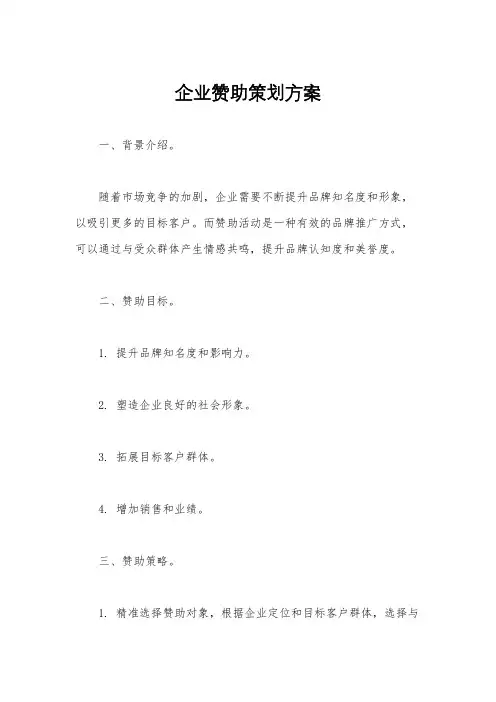 企业赞助策划方案

一、背景介绍。

随着市场竞争的加剧，企业需要不断提升品牌知名度和形象，以吸引更多的目标客户。而赞助活动是一种有效的品牌推广方式，可以通过与受众群体产生情感共鸣，提升品牌认知度和美誉度。

二、赞助目标。

1. 提升品牌知名度和影响力。

2. 塑造企业良好的社会形象。

3. 拓展目标客户群体。

4. 增加销售和业绩。

三、赞助策略。

1. 精准选择赞助对象，根据企业定位和目标客户群体，选择与